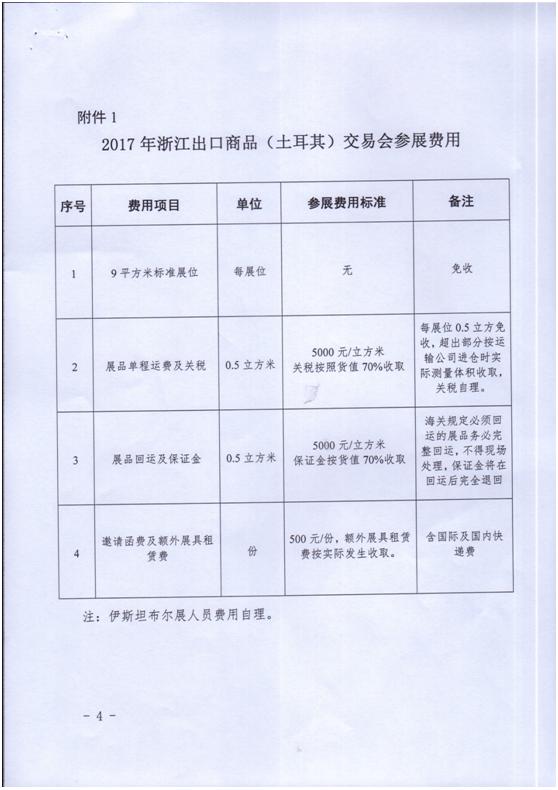 附件 1

2017 年浙江出口商品（土耳其）交易会参展费用

| 序号 | 费用项目 | 单位 | 参展费用标准 | 备注 |
|---|---|---|---|---|
| 1 | 9 平方米标准展位 | 每展位 | 无 | 免收 |
| 2 | 展品单程运费及关税 | 0.5 立方米 | 5000 元/立方米 关税按照货值 70%收取 | 每展位 0.5 立方免收，超出部分按运输公司进仓时实际测量体积收取，关税自理。 |
| 3 | 展品回运及保证金 | 0.5 立方米 | 5000 元/立方米 保证金按货值 70%收取 | 海关规定必须回运的展品务必完整回运，不得现场处理，保证金将在回运后完全退回 |
| 4 | 邀请函费及额外展具租赁费 | 份 | 500 元/份，额外展具租赁费按实际发生收取。 | 含国际及国内快递费 |

注：伊斯坦布尔展人员费用自理。

- 4 -